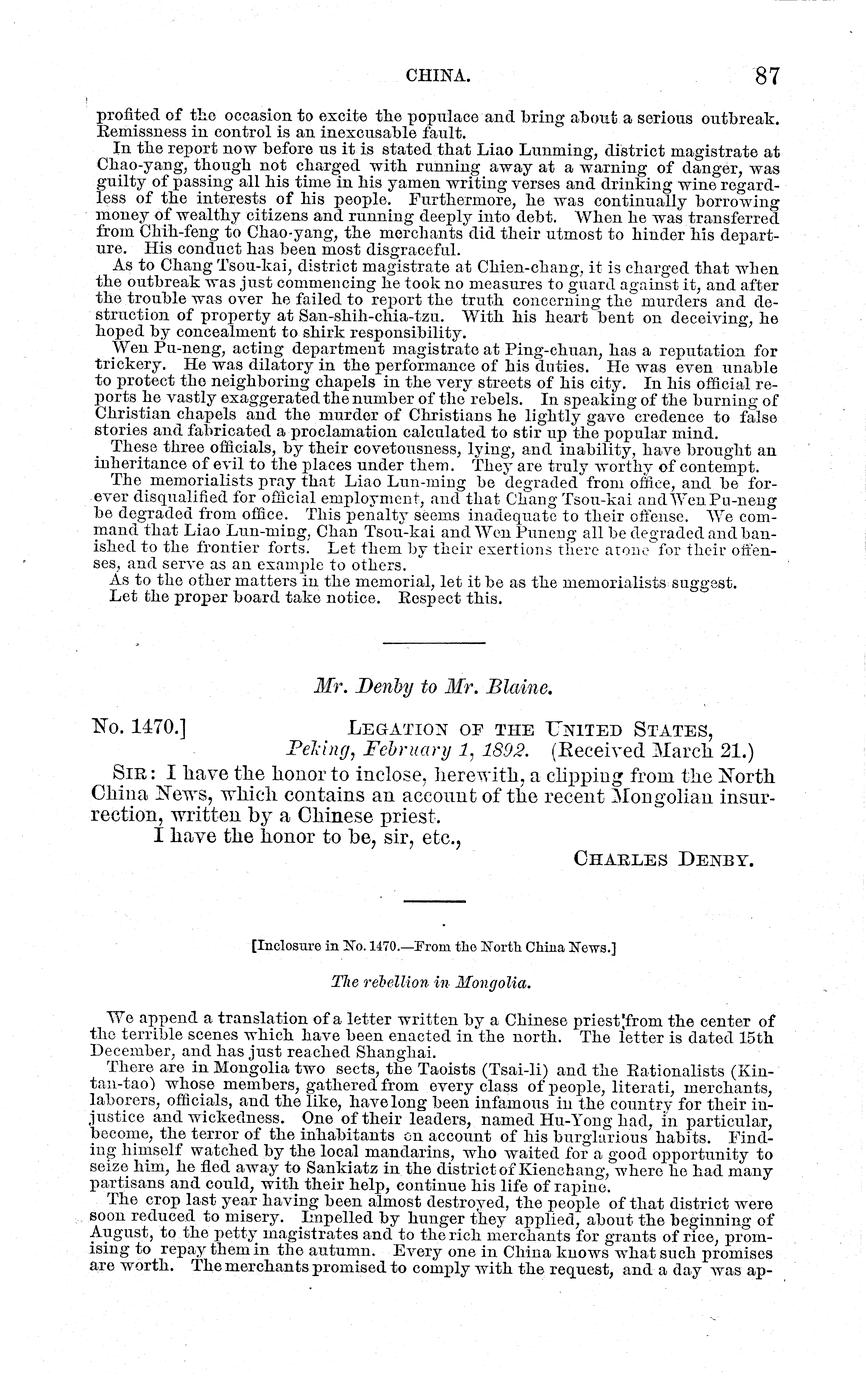 CHINA. 87

profited of the occasion to excite the populace and bring about a serious outbreak. Remissness in control is an inexcusable fault.

In the report now before us it is stated that Liao Lunming, district magistrate at Chao-yang, though not charged with running away at a warning of danger, was guilty of passing all his time in his yamen writing verses and drinking wine regardless of the interests of his people. Furthermore, he was continually borrowing money of wealthy citizens and running deeply into debt. When he was transferred from Chih-feng to Chao-yang, the merchants did their utmost to hinder his departure. His conduct has been most disgraceful.

As to Chang Tsou-kai, district magistrate at Chien-chang, it is charged that when the outbreak was just commencing he took no measures to guard against it, and after the trouble was over he failed to report the truth concerning the murders and destruction of property at San-shih-chia-tzu. With his heart bent on deceiving, he hoped by concealment to shirk responsibility.

Wen Pu-neng, acting department magistrate at Ping-chuan, has a reputation for trickery. He was dilatory in the performance of his duties. He was even unable to protect the neighboring chapels in the very streets of his city. In his official reports he vastly exaggerated the number of the rebels. In speaking of the burning of Christian chapels and the murder of Christians he lightly gave credence to false stories and fabricated a proclamation calculated to stir up the popular mind.

These three officials, by their covetousness, lying, and inability, have brought an inheritance of evil to the places under them. They are truly worthy of contempt.

The memorialists pray that Liao Lun-ming be degraded from office, and be forever disqualified for official employment, and that Chang Tsou-kai and Wen Pu-neng be degraded from office. This penalty seems inadequate to their offense. We command that Liao Lun-ming, Chan Tsou-kai and Wen Puneng all be degraded and banished to the frontier forts. Let them by their exertions there atone for their offenses, and serve as an example to others.

As to the other matters in the memorial, let it be as the memorialists suggest.

Let the proper board take notice. Respect this.

Mr. Denby to Mr. Blaine.

No. 1470.] LEGATION OF THE UNITED STATES,
Peking, February 1, 1892. (Received March 21.)

SIR: I have the honor to inclose, herewith, a clipping from the North China News, which contains an account of the recent Mongolian insurrection, written by a Chinese priest.

I have the honor to be, sir, etc.,

CHARLES DENBY.

[Inclosure in No. 1470.—From the North China News.]

The rebellion in Mongolia.

We append a translation of a letter written by a Chinese priest from the center of the terrible scenes which have been enacted in the north. The letter is dated 15th December, and has just reached Shanghai.

There are in Mongolia two sects, the Taoists (Tsai-li) and the Rationalists (Kin-tan-tao) whose members, gathered from every class of people, literati, merchants, laborers, officials, and the like, have long been infamous in the country for their injustice and wickedness. One of their leaders, named Hu-Yong had, in particular, become, the terror of the inhabitants on account of his burglarious habits. Finding himself watched by the local mandarins, who waited for a good opportunity to seize him, he fled away to Sankiatz in the district of Kienchang, where he had many partisans and could, with their help, continue his life of rapine.

The crop last year having been almost destroyed, the people of that district were soon reduced to misery. Impelled by hunger they applied, about the beginning of August, to the petty magistrates and to the rich merchants for grants of rice, promising to repay them in the autumn. Every one in China knows what such promises are worth. The merchants promised to comply with the request, and a day was ap-